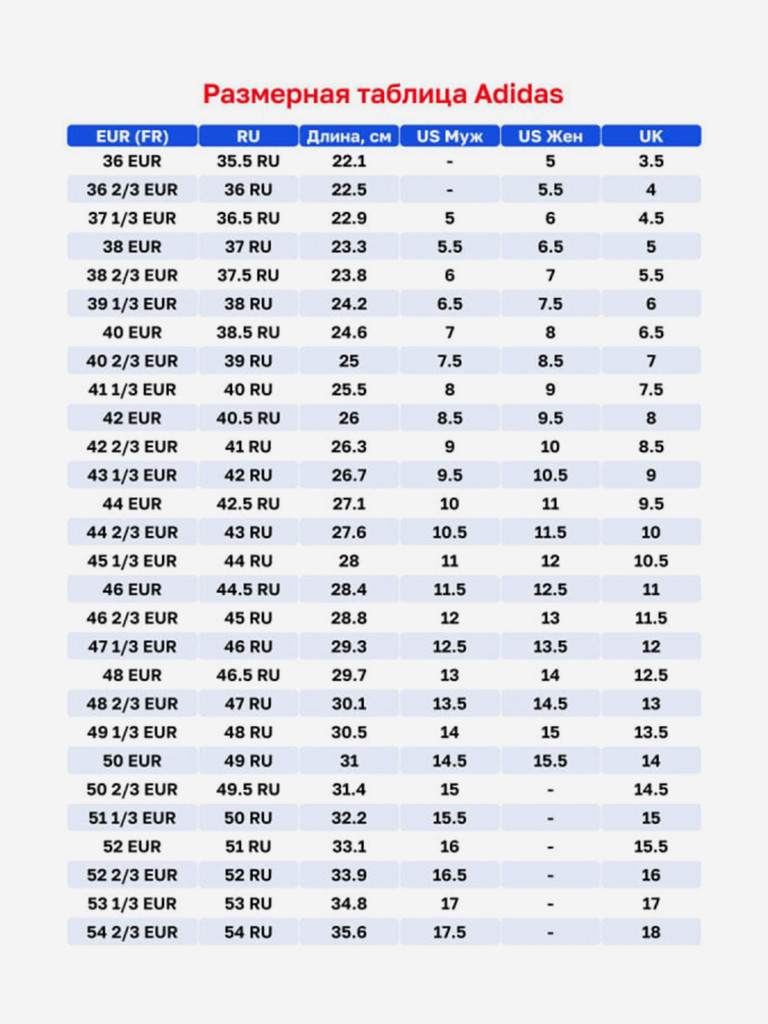 Размерная таблица Adidas

| EUR (FR) | RU | Длина, см | US Муж | US Жен | UK |
|---|---|---|---|---|---|
| 36 EUR | 35.5 RU | 22.1 | - | 5 | 3.5 |
| 36 2/3 EUR | 36 RU | 22.5 | - | 5.5 | 4 |
| 37 1/3 EUR | 36.5 RU | 22.9 | 5 | 6 | 4.5 |
| 38 EUR | 37 RU | 23.3 | 5.5 | 6.5 | 5 |
| 38 2/3 EUR | 37.5 RU | 23.8 | 6 | 7 | 5.5 |
| 39 1/3 EUR | 38 RU | 24.2 | 6.5 | 7.5 | 6 |
| 40 EUR | 38.5 RU | 24.6 | 7 | 8 | 6.5 |
| 40 2/3 EUR | 39 RU | 25 | 7.5 | 8.5 | 7 |
| 41 1/3 EUR | 40 RU | 25.5 | 8 | 9 | 7.5 |
| 42 EUR | 40.5 RU | 26 | 8.5 | 9.5 | 8 |
| 42 2/3 EUR | 41 RU | 26.3 | 9 | 10 | 8.5 |
| 43 1/3 EUR | 42 RU | 26.7 | 9.5 | 10.5 | 9 |
| 44 EUR | 42.5 RU | 27.1 | 10 | 11 | 9.5 |
| 44 2/3 EUR | 43 RU | 27.6 | 10.5 | 11.5 | 10 |
| 45 1/3 EUR | 44 RU | 28 | 11 | 12 | 10.5 |
| 46 EUR | 44.5 RU | 28.4 | 11.5 | 12.5 | 11 |
| 46 2/3 EUR | 45 RU | 28.8 | 12 | 13 | 11.5 |
| 47 1/3 EUR | 46 RU | 29.3 | 12.5 | 13.5 | 12 |
| 48 EUR | 46.5 RU | 29.7 | 13 | 14 | 12.5 |
| 48 2/3 EUR | 47 RU | 30.1 | 13.5 | 14.5 | 13 |
| 49 1/3 EUR | 48 RU | 30.5 | 14 | 15 | 13.5 |
| 50 EUR | 49 RU | 31 | 14.5 | 15.5 | 14 |
| 50 2/3 EUR | 49.5 RU | 31.4 | 15 | - | 14.5 |
| 51 1/3 EUR | 50 RU | 32.2 | 15.5 | - | 15 |
| 52 EUR | 51 RU | 33.1 | 16 | - | 15.5 |
| 52 2/3 EUR | 52 RU | 33.9 | 16.5 | - | 16 |
| 53 1/3 EUR | 53 RU | 34.8 | 17 | - | 17 |
| 54 2/3 EUR | 54 RU | 35.6 | 17.5 | - | 18 |